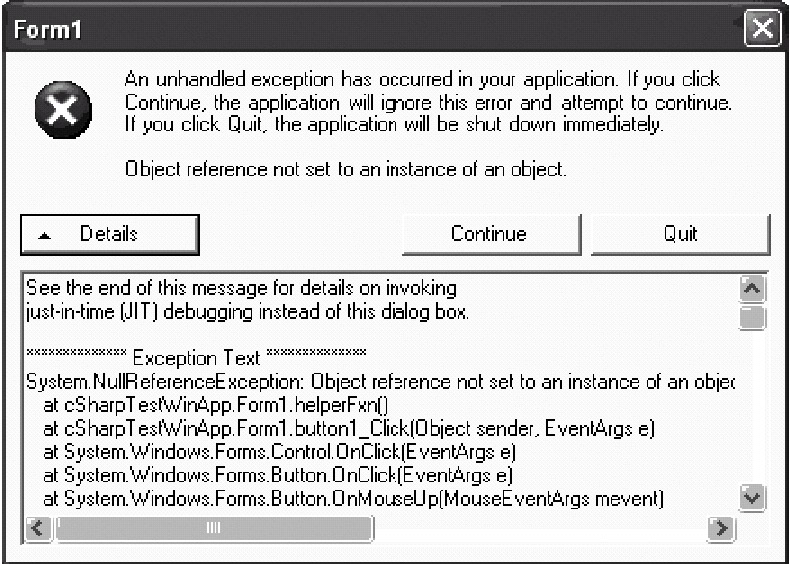 Form1

An unhandled exception has occurred in your application. If you click Continue, the application will ignore this error and attempt to continue. If you click Quit, the application will be shut down immediately.

Object reference not set to an instance of an object.

Details

Continue

Quit

See the end of this message for details on invoking just-in-time (JIT) debugging instead of this dialog box.

************** Exception Text **************
System.NullReferenceException: Object reference not set to an instance of an objec
at cSharpTestWinApp.Form1.helperFxn()
at cSharpTestWinApp.Form1.button1_Click(Object sender, EventArgs e)
at System.Windows.Forms.Control.OnClick(EventArgs e)
at System.Windows.Forms.Button.OnClick(EventArgs e)
at System.Windows.Forms.Button.OnMouseUp(MouseEventArgs mevent)